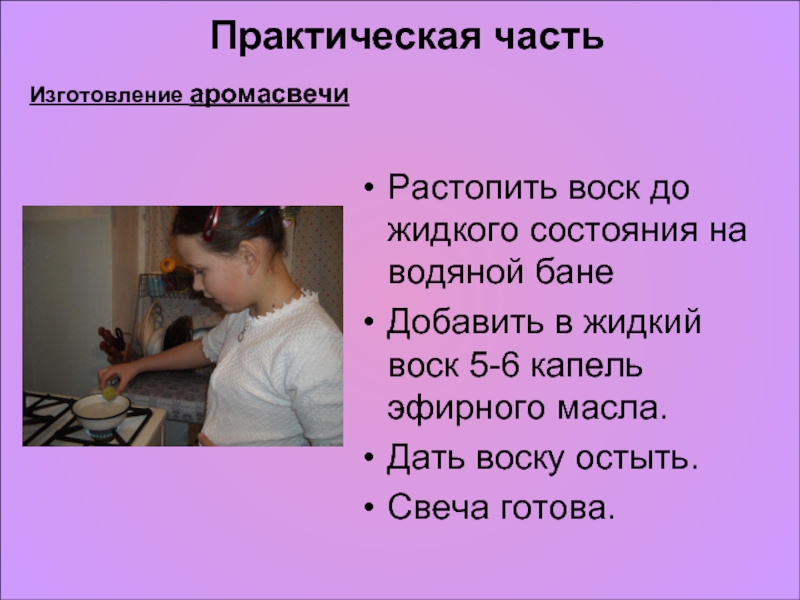 Практическая часть

Изготовление аромасвечи

• Растопить воск до жидкого состояния на водяной бане
• Добавить в жидкий воск 5-6 капель эфирного масла.
• Дать воску остыть.
• Свеча готова.